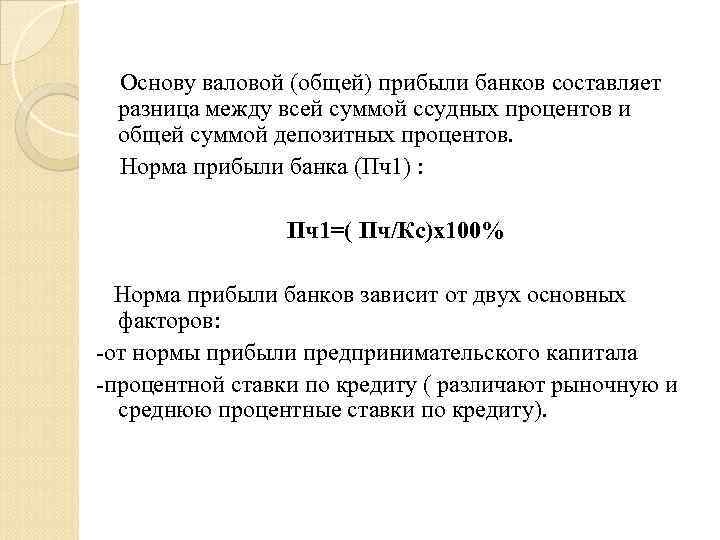 Основу валовой (общей) прибыли банков составляет разница между всей суммой ссудных процентов и общей суммой депозитных процентов.

Норма прибыли банка (Пч1) :

Пч1=( Пч/Кс)х100%

Норма прибыли банков зависит от двух основных факторов:

-от нормы прибыли предпринимательского капитала

-процентной ставки по кредиту ( различают рыночную и среднюю процентные ставки по кредиту).